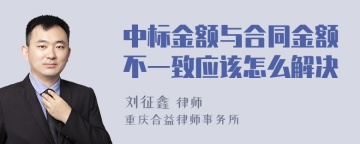 中标金额与合同金额不一致应该怎么解决

刘征鑫 律师
重庆合益律师事务所